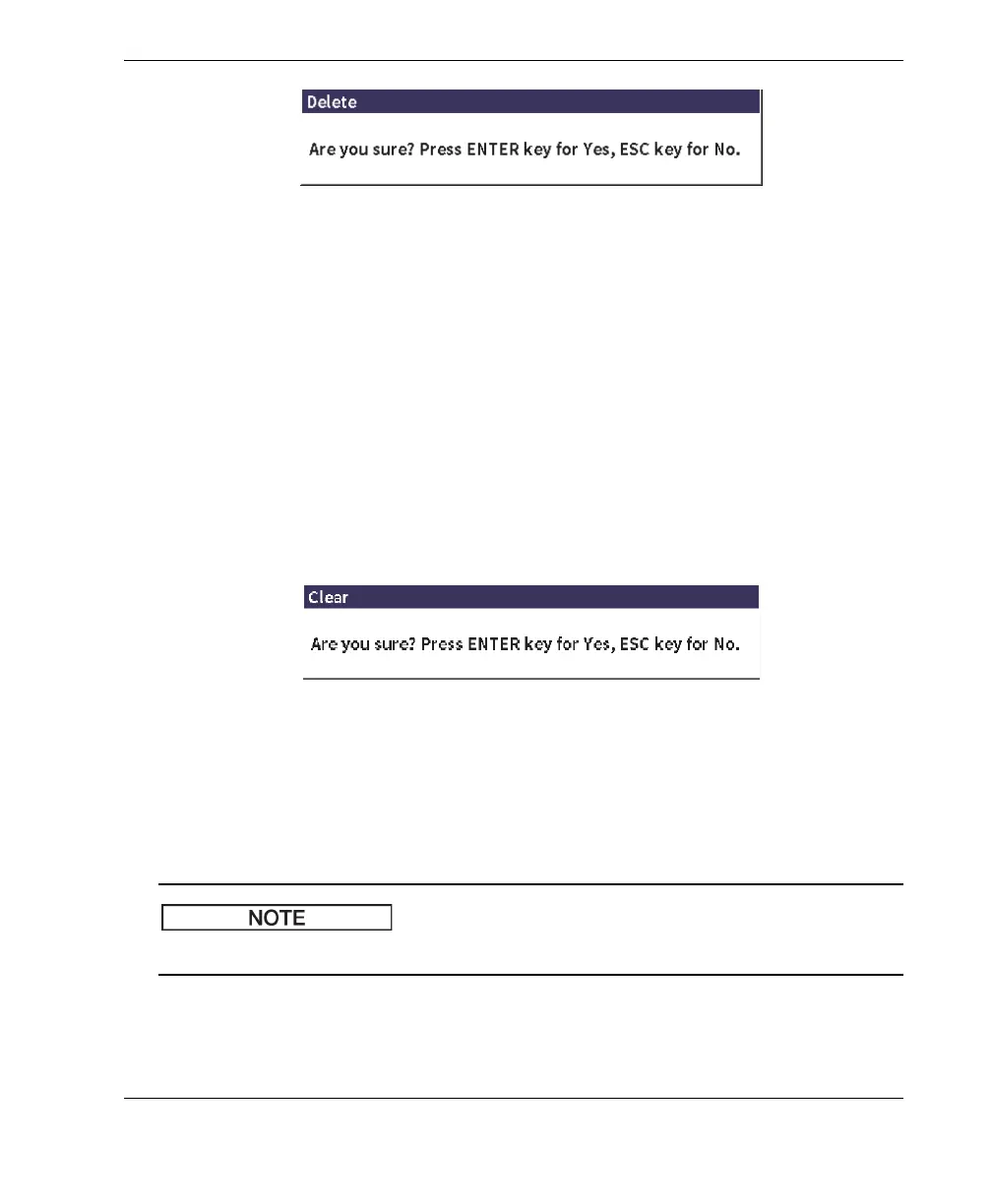 Delete

Are you sure? Press ENTER key for Yes, ESC key for No.

Clear

Are you sure? Press ENTER key for Yes, ESC key for No.

NOTE